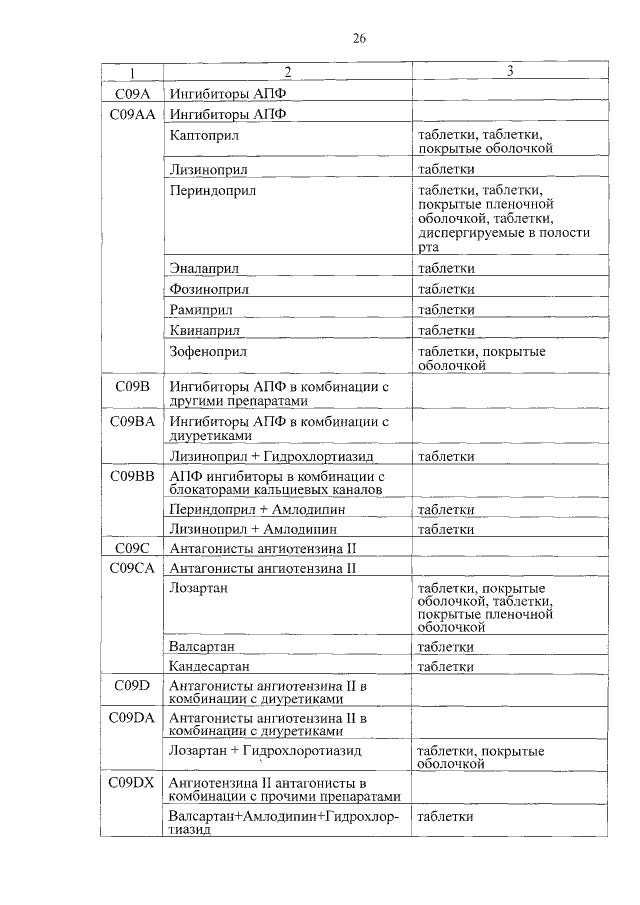 26

| 1 | 2 | 3 |
|---|---|---|
| C09A | Ингибиторы АПФ | |
| C09AA | Ингибиторы АПФ | |
| | Каптоприл | таблетки, таблетки, покрытые оболочкой |
| | Лизиноприл | таблетки |
| | Периндоприл | таблетки, таблетки, покрытые пленочной оболочкой, таблетки, диспергируемые в полости рта |
| | Эналаприл | таблетки |
| | Фозиноприл | таблетки |
| | Рамиприл | таблетки |
| | Квинаприл | таблетки |
| | Зофеноприл | таблетки, покрытые оболочкой |
| C09B | Ингибиторы АПФ в комбинации с другими препаратами | |
| C09BA | Ингибиторы АПФ в комбинации с диуретиками | |
| | Лизиноприл + Гидрохлортиазид | таблетки |
| C09BB | АПФ ингибиторы в комбинации с блокаторами кальциевых каналов | |
| | Периндоприл + Амлодипин | таблетки |
| | Лизиноприл + Амлодипин | таблетки |
| C09C | Антагонисты ангиотензина II | |
| C09CA | Антагонисты ангиотензина II | |
| | Лозартан | таблетки, покрытые оболочкой, таблетки, покрытые пленочной оболочкой |
| | Валсартан | таблетки |
| | Кандесартан | таблетки |
| C09D | Антагонисты ангиотензина II в комбинации с диуретиками | |
| C09DA | Антагонисты ангиотензина II в комбинации с диуретиками | |
| | Лозартан + Гидрохлоротиазид | таблетки, покрытые оболочкой |
| C09DX | Ангиотензина II антагонисты в комбинации с прочими препаратами | |
| | Валсартан+Амлодипин+Гидрохлортиазид | таблетки |